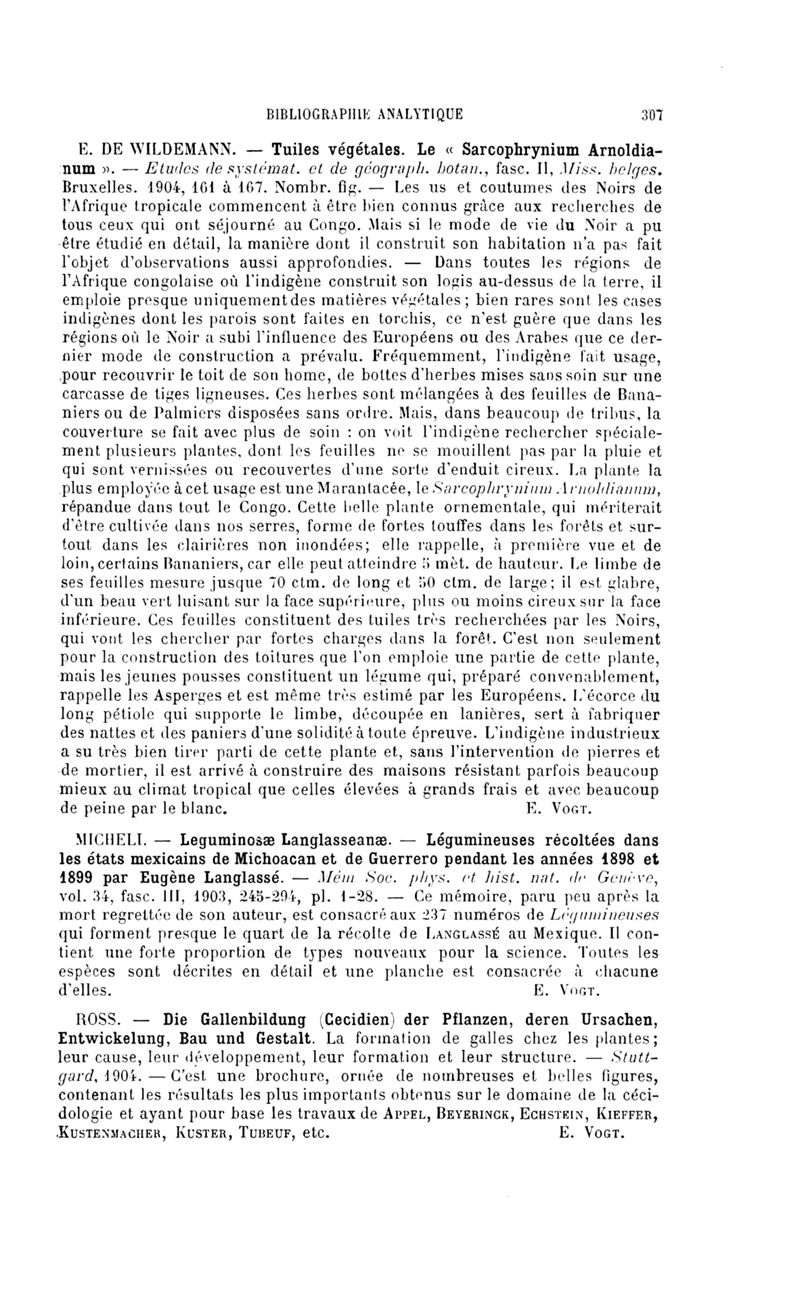 BIBLIOGRAPHIE ANALYTIQUE 307

E. DE WILDEMANN. — Tuiles végétales. Le « Sarcophrynium Arnoldianum ». — Etudes de systémat. et de géograph. botan., fasc. II, Miss. belges. Bruxelles. 1904, 161 à 167. Nombr. fig. — Les us et coutumes des Noirs de l'Afrique tropicale commencent à être bien connus grâce aux recherches de tous ceux qui ont séjourné au Congo. Mais si le mode de vie du Noir a pu être étudié en détail, la manière dont il construit son habitation n'a pas fait l'objet d'observations aussi approfondies. — Dans toutes les régions de l'Afrique congolaise où l'indigène construit son logis au-dessus de la terre, il emploie presque uniquement des matières végétales; bien rares sont les cases indigènes dont les parois sont faites en torchis, ce n'est guère que dans les régions où le Noir a subi l'influence des Européens ou des Arabes que ce dernier mode de construction a prévalu. Fréquemment, l'indigène fait usage, pour recouvrir le toit de son home, de bottes d'herbes mises sans soin sur une carcasse de tiges ligneuses. Ces herbes sont mélangées à des feuilles de Bananiers ou de Palmiers disposées sans ordre. Mais, dans beaucoup de tribus, la couverture se fait avec plus de soin : on voit l'indigène rechercher spécialement plusieurs plantes, dont les feuilles ne se mouillent pas par la pluie et qui sont vernissées ou recouvertes d'une sorte d'enduit cireux. La plante la plus employée à cet usage est une Marantacée, le Sarcophrynium Arnoldianum, répandue dans tout le Congo. Cette belle plante ornementale, qui mériterait d'être cultivée dans nos serres, forme de fortes touffes dans les forêts et surtout dans les clairières non inondées; elle rappelle, à première vue et de loin, certains Bananiers, car elle peut atteindre 5 mèt. de hauteur. Le limbe de ses feuilles mesure jusque 70 ctm. de long et 50 ctm. de large; il est glabre, d'un beau vert luisant sur la face supérieure, plus ou moins cireux sur la face inférieure. Ces feuilles constituent des tuiles très recherchées par les Noirs, qui vont les chercher par fortes charges dans la forêt. C'est non seulement pour la construction des toitures que l'on emploie une partie de cette plante, mais les jeunes pousses constituent un légume qui, préparé convenablement, rappelle les Asperges et est même très estimé par les Européens. L'écorce du long pétiole qui supporte le limbe, découpée en lanières, sert à fabriquer des nattes et des paniers d'une solidité à toute épreuve. L'indigène industrieux a su très bien tirer parti de cette plante et, sans l'intervention de pierres et de mortier, il est arrivé à construire des maisons résistant parfois beaucoup mieux au climat tropical que celles élevées à grands frais et avec beaucoup de peine par le blanc. E. Vogt.

MICHELI. — Leguminosæ Langlasseanæ. — Légumineuses récoltées dans les états mexicains de Michoacan et de Guerrero pendant les années 1898 et 1899 par Eugène Langlassé. — Mém Soc. phys. et hist. nat. de Genève, vol. 34, fasc. III, 1903, 245-294, pl. 1-28. — Ce mémoire, paru peu après la mort regrettée de son auteur, est consacré aux 237 numéros de Légumineuses qui forment presque le quart de la récolte de Langlassé au Mexique. Il contient une forte proportion de types nouveaux pour la science. Toutes les espèces sont décrites en détail et une planche est consacrée à chacune d'elles. E. Vogt.

ROSS. — Die Gallenbildung (Cecidien) der Pflanzen, deren Ursachen, Entwickelung, Bau und Gestalt. La formation de galles chez les plantes; leur cause, leur développement, leur formation et leur structure. — Stuttgard, 1904. — C'est une brochure, ornée de nombreuses et belles figures, contenant les résultats les plus importants obtenus sur le domaine de la cécidologie et ayant pour base les travaux de Appel, Beyerinck, Echstein, Kieffer, Kustenmacher, Kuster, Tubeuf, etc. E. Vogt.